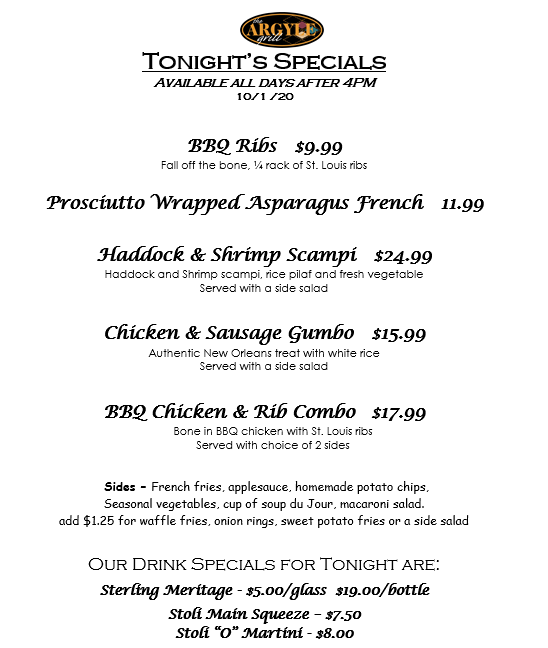 the ARGYLE grill

Tonight's Specials
Available all days after 4PM
10/1 /20

BBQ Ribs $9.99
Fall off the bone, ¼ rack of St. Louis ribs

Prosciutto Wrapped Asparagus French 11.99

Haddock & Shrimp Scampi $24.99
Haddock and Shrimp scampi, rice pilaf and fresh vegetable
Served with a side salad

Chicken & Sausage Gumbo $15.99
Authentic New Orleans treat with white rice
Served with a side salad

BBQ Chicken & Rib Combo $17.99
Bone in BBQ chicken with St. Louis ribs
Served with choice of 2 sides

Sides - French fries, applesauce, homemade potato chips, Seasonal vegetables, cup of soup du Jour, macaroni salad. add $1.25 for waffle fries, onion rings, sweet potato fries or a side salad

Our Drink Specials for Tonight are:
Sterling Meritage - $5.00/glass $19.00/bottle
Stoli Main Squeeze – $7.50
Stoli "O" Martini - $8.00